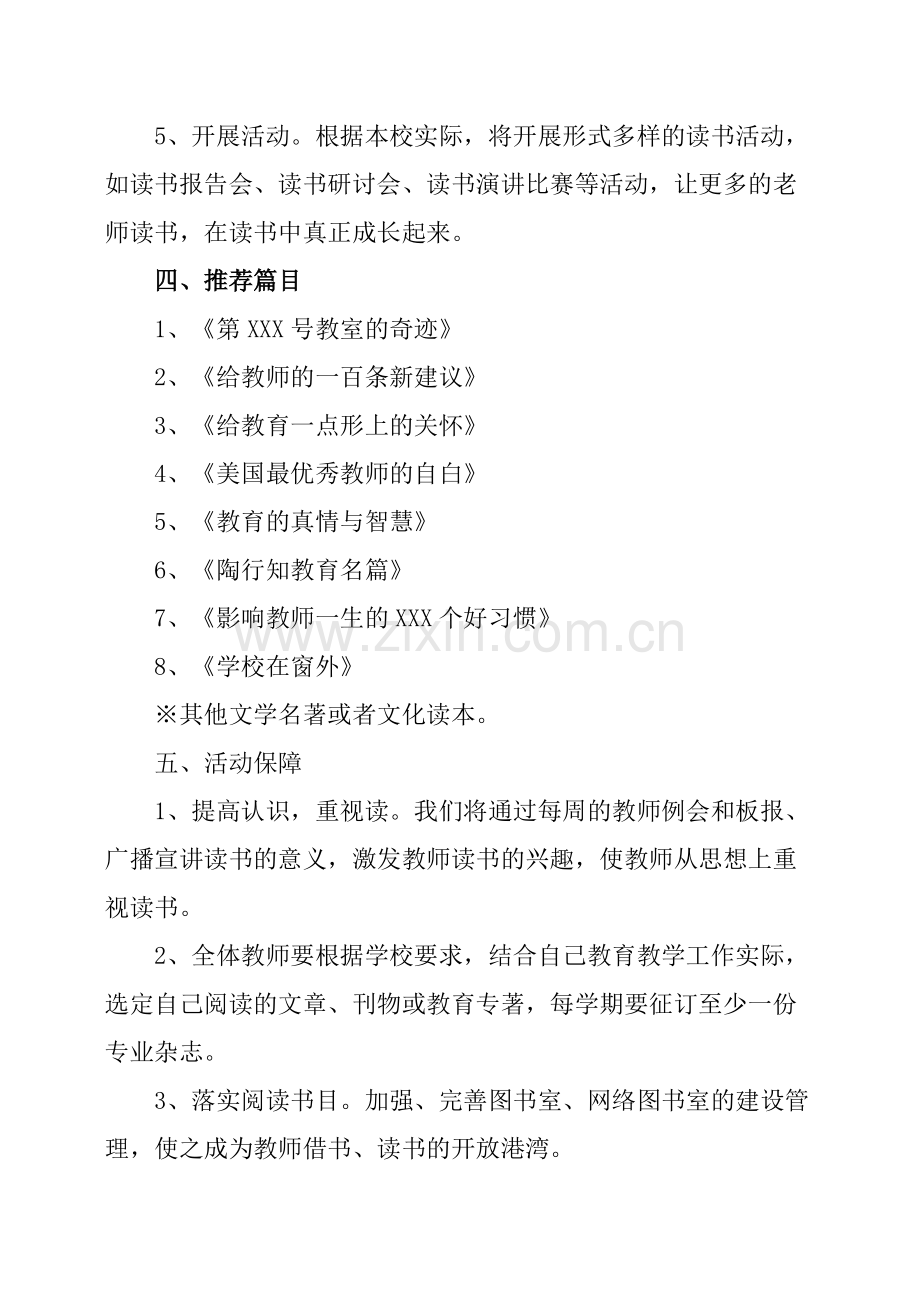 5、开展活动。根据本校实际，将开展形式多样的读书活动，如读书报告会、读书研讨会、读书演讲比赛等活动，让更多的老师读书，在读书中真正成长起来。

四、推荐篇目

1、《第XXX号教室的奇迹》

2、《给教师的一百条新建议》

3、《给教育一点形上的关怀》

4、《美国最优秀教师的自白》

5、《教育的真情与智慧》

6、《陶行知教育名篇》

7、《影响教师一生的XXX个好习惯》

8、《学校在窗外》

※其他文学名著或者文化读本。

五、活动保障

1、提高认识，重视读。我们将通过每周的教师例会和板报、广播宣讲读书的意义，激发教师读书的兴趣，使教师从思想上重视读书。

2、全体教师要根据学校要求，结合自己教育教学工作实际，选定自己阅读的文章、刊物或教育专著，每学期要征订至少一份专业杂志。

3、落实阅读书目。加强、完善图书室、网络图书室的建设管理，使之成为教师借书、读书的开放港湾。

www.zixin.com.cn